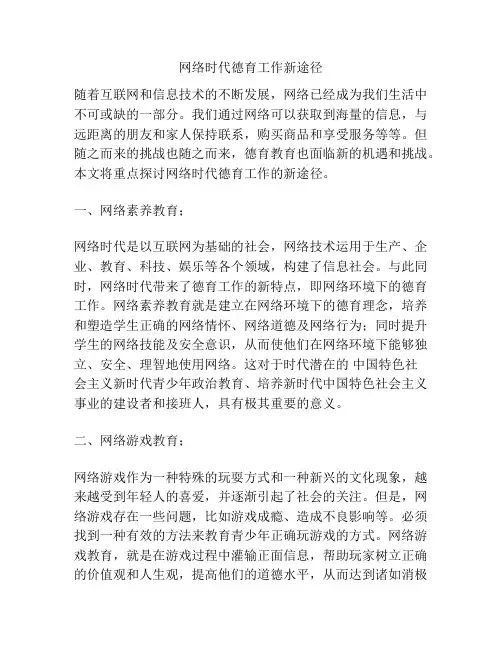 网络时代德育工作新途径

随着互联网和信息技术的不断发展，网络已经成为我们生活中不可或缺的一部分。我们通过网络可以获取到海量的信息，与远距离的朋友和家人保持联系，购买商品和享受服务等等。但随之而来的挑战也随之而来，德育教育也面临新的机遇和挑战。本文将重点探讨网络时代德育工作的新途径。

一、网络素养教育：

网络时代是以互联网为基础的社会，网络技术运用于生产、企业、教育、科技、娱乐等各个领域，构建了信息社会。与此同时，网络时代带来了德育工作的新特点，即网络环境下的德育工作。网络素养教育就是建立在网络环境下的德育理念，培养和塑造学生正确的网络情怀、网络道德及网络行为；同时提升学生的网络技能及安全意识，从而使他们在网络环境下能够独立、安全、理智地使用网络。这对于时代潜在的 中国特色社会主义新时代青少年政治教育、培养新时代中国特色社会主义事业的建设者和接班人，具有极其重要的意义。

二、网络游戏教育：

网络游戏作为一种特殊的玩耍方式和一种新兴的文化现象，越来越受到年轻人的喜爱，并逐渐引起了社会的关注。但是，网络游戏存在一些问题，比如游戏成瘾、造成不良影响等。必须找到一种有效的方法来教育青少年正确玩游戏的方式。网络游戏教育，就是在游戏过程中灌输正面信息，帮助玩家树立正确的价值观和人生观，提高他们的道德水平，从而达到诸如消极